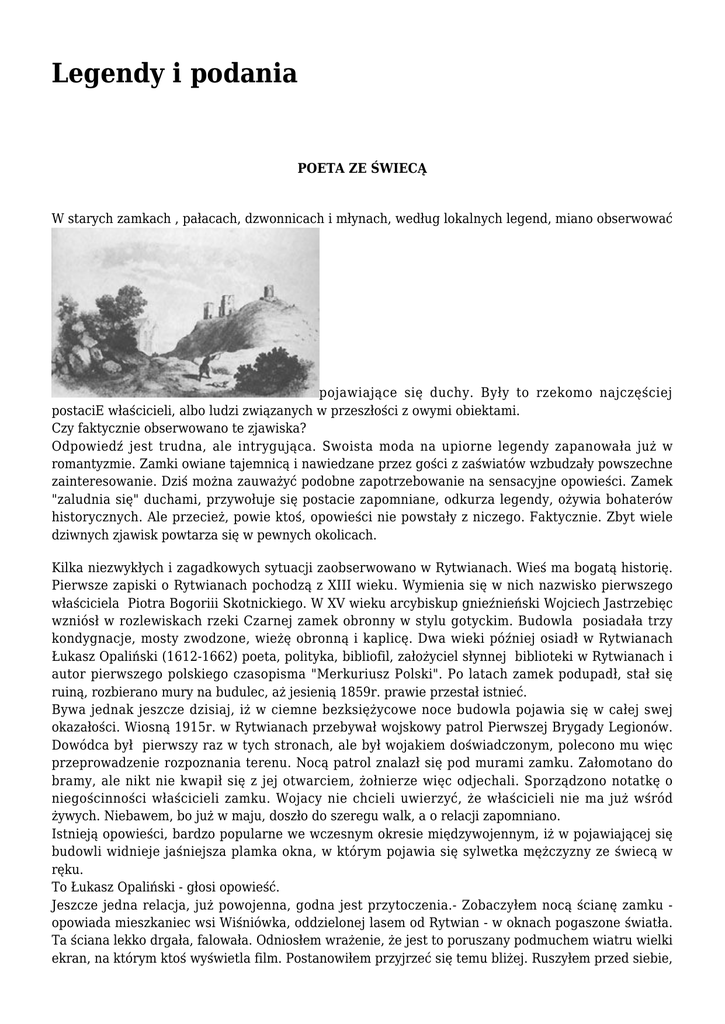 Legendy i podania

POETA ZE ŚWIECĄ

W starych zamkach , pałacach, dzwonnicach i młynach, według lokalnych legend, miano obserwować pojawiające się duchy. Były to rzekomo najczęściej postaciE właścicieli, albo ludzi związanych w przeszłości z owymi obiektami.
Czy faktycznie obserwowano te zjawiska?
Odpowiedź jest trudna, ale intrygująca. Swoista moda na upiorne legendy zapanowała już w romantyzmie. Zamki owiane tajemnicą i nawiedzane przez gości z zaświatów wzbudzały powszechne zainteresowanie. Dziś można zauważyć podobne zapotrzebowanie na sensacyjne opowieści. Zamek "zaludnia się" duchami, przywołuje się postacie zapomniane, odkurza legendy, ożywia bohaterów historycznych. Ale przecież, powie ktoś, opowieści nie powstały z niczego. Faktycznie. Zbyt wiele dziwnych zjawisk powtarza się w pewnych okolicach.

Kilka niezwykłych i zagadkowych sytuacji zaobserwowano w Rytwianach. Wieś ma bogatą historię. Pierwsze zapiski o Rytwianach pochodzą z XIII wieku. Wymienia się w nich nazwisko pierwszego właściciela Piotra Bogoriii Skotnickiego. W XV wieku arcybiskup gnieźnieński Wojciech Jastrzebięc wzniósł w rozlewiskach rzeki Czarnej zamek obronny w stylu gotyckim. Budowla posiadała trzy kondygnacje, mosty zwodzone, wieżę obronną i kaplicę. Dwa wieki później osiadł w Rytwianach Łukasz Opaliński (1612-1662) poeta, polityka, bibliofil, założyciel słynnej biblioteki w Rytwianach i autor pierwszego polskiego czasopisma "Merkuriusz Polski". Po latach zamek podupadł, stał się ruiną, rozbierano mury na budulec, aż jesienią 1859r. prawie przestał istnieć.
Bywa jednak jeszcze dzisiaj, iż w ciemne bezksiężycowe noce budowla pojawia się w całej swej okazałości. Wiosną 1915r. w Rytwianach przebywał wojskowy patrol Pierwszej Brygady Legionów. Dowódca był pierwszy raz w tych stronach, ale był wojakiem doświadczonym, polecono mu więc przeprowadzenie rozpoznania terenu. Nocą patrol znalazł się pod murami zamku. Załomotano do bramy, ale nikt nie kwapił się z jej otwarciem, żołnierze więc odjechali. Sporządzono notatkę o niegościnności właścicieli zamku. Wojacy nie chcieli uwierzyć, że właścicieli nie ma już wśród żywych. Niebawem, bo już w maju, doszło do szeregu walk, a o relacji zapomniano.
Istnieją opowieści, bardzo popularne we wczesnym okresie międzywojennym, iż w pojawiającej się budowli widnieje jaśniejsza plamka okna, w którym pojawia się sylwetka mężczyzny ze świecą w ręku.
To Łukasz Opaliński - głosi opowieść.
Jeszcze jedna relacja, już powojenna, godna jest przytoczenia.- Zobaczyłem nocą ścianę zamku - opowiada mieszkaniec wsi Wiśniówka, oddzielonej lasem od Rytwian - w oknach pogaszone światła. Ta ściana lekko drgała, falowała. Odniosłem wrażenie, że jest to poruszany podmuchem wiatru wielki ekran, na którym ktoś wyświetla film. Postanowiłem przyjrzeć się temu bliżej. Ruszyłem przed siebie,